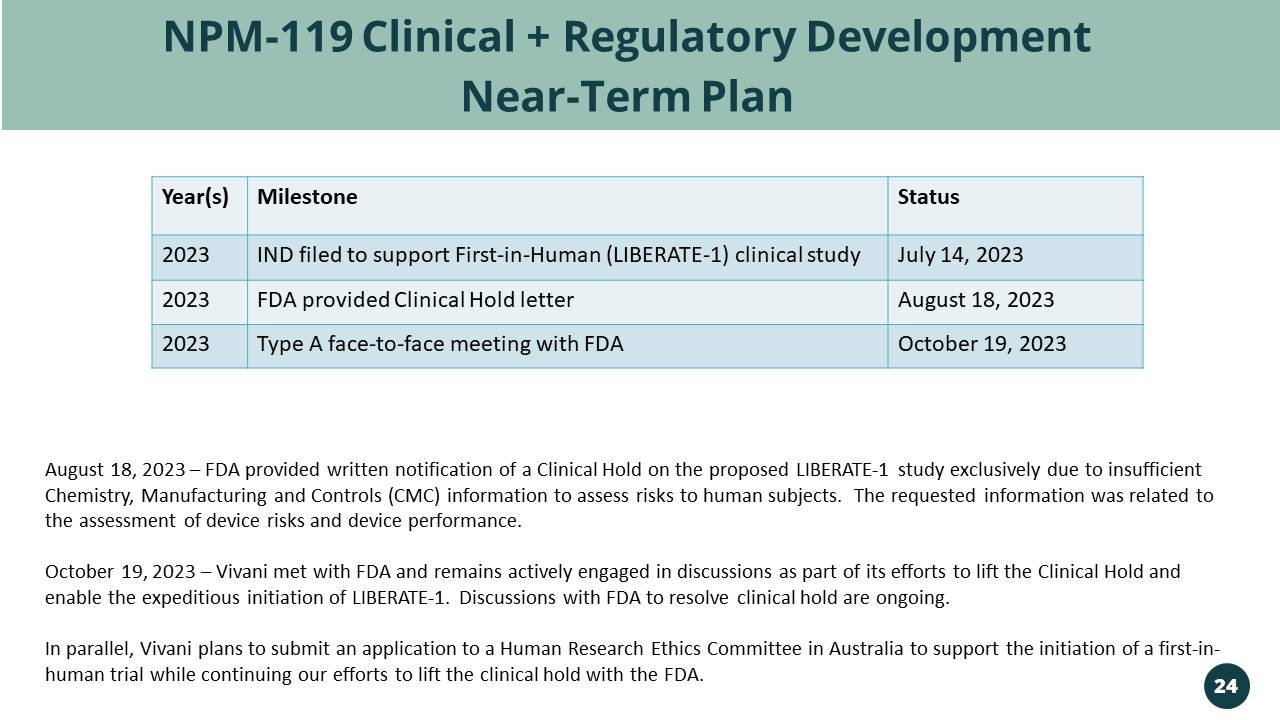 NPM-119 Clinical + Regulatory Development Near-Term Plan

| Year(s) | Milestone | Status |
|---|---|---|
| 2023 | IND filed to support First-in-Human (LIBERATE-1) clinical study | July 14, 2023 |
| 2023 | FDA provided Clinical Hold letter | August 18, 2023 |
| 2023 | Type A face-to-face meeting with FDA | October 19, 2023 |

August 18, 2023 – FDA provided written notification of a Clinical Hold on the proposed LIBERATE-1 study exclusively due to insufficient Chemistry, Manufacturing and Controls (CMC) information to assess risks to human subjects. The requested information was related to the assessment of device risks and device performance.

October 19, 2023 – Vivani met with FDA and remains actively engaged in discussions as part of its efforts to lift the Clinical Hold and enable the expeditious initiation of LIBERATE-1. Discussions with FDA to resolve clinical hold are ongoing.

In parallel, Vivani plans to submit an application to a Human Research Ethics Committee in Australia to support the initiation of a first-in-human trial while continuing our efforts to lift the clinical hold with the FDA.

24